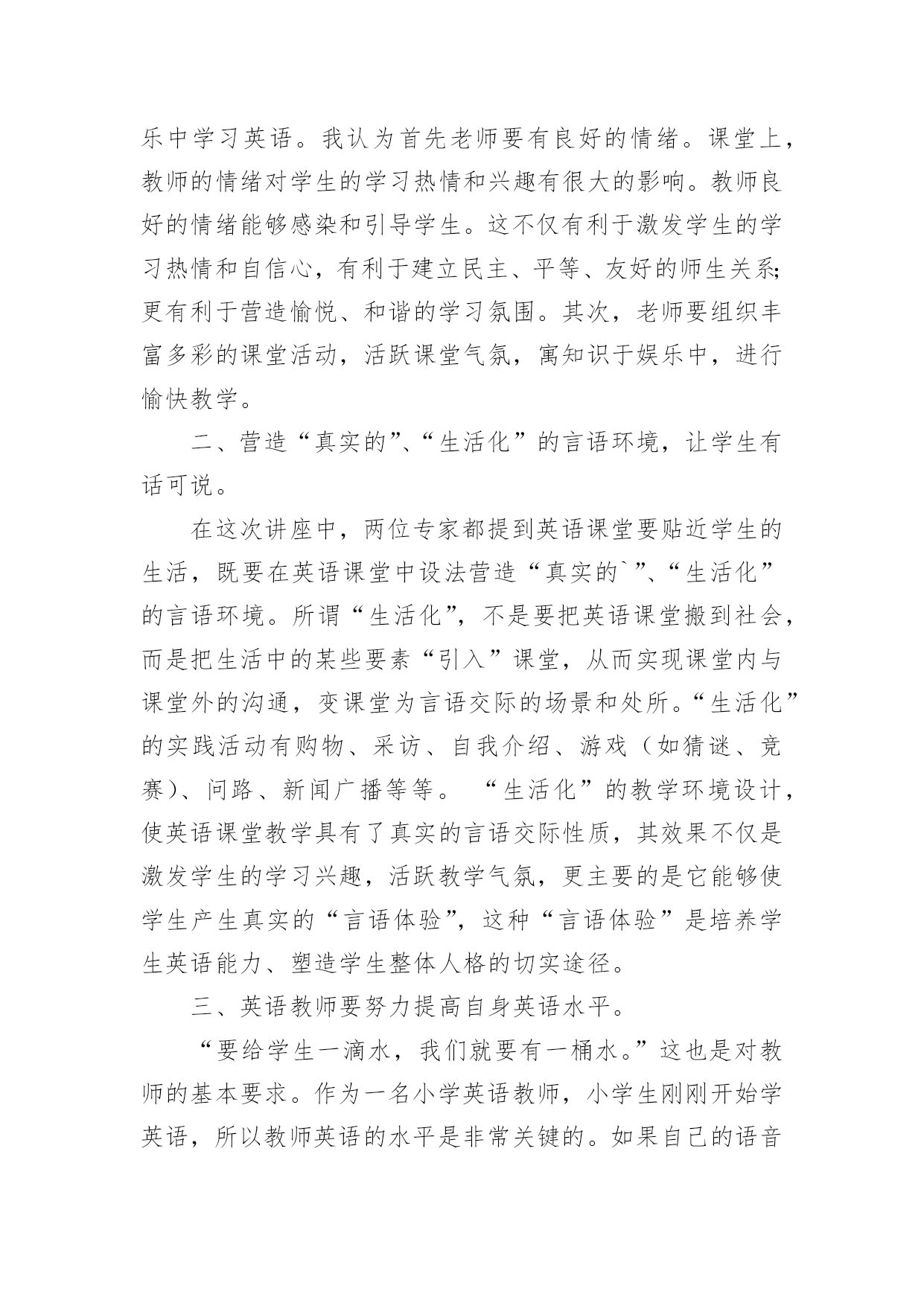 乐中学习英语。我认为首先老师要有良好的情绪。课堂上，教师的情绪对学生的学习热情和兴趣有很大的影响。教师良好的情绪能够感染和引导学生。这不仅有利于激发学生的学习热情和自信心，有利于建立民主、平等、友好的师生关系;更有利于营造愉悦、和谐的学习氛围。其次，老师要组织丰富多彩的课堂活动，活跃课堂气氛，寓知识于娱乐中，进行愉快教学。

二、营造“真实的”、“生活化”的言语环境，让学生有话可说。

在这次讲座中，两位专家都提到英语课堂要贴近学生的生活，既要在英语课堂中设法营造“真实的`”、“生活化”的言语环境。所谓“生活化”，不是要把英语课堂搬到社会，而是把生活中的某些要素“引入”课堂，从而实现课堂内与课堂外的沟通，变课堂为言语交际的场景和处所。“生活化”的实践活动有购物、采访、自我介绍、游戏（如猜谜、竞赛）、问路、新闻广播等等。 “生活化”的教学环境设计，使英语课堂教学具有了真实的言语交际性质，其效果不仅是激发学生的学习兴趣，活跃教学气氛，更主要的是它能够使学生产生真实的“言语体验”，这种“言语体验”是培养学生英语能力、塑造学生整体人格的切实途径。

三、英语教师要努力提高自身英语水平。

“要给学生一滴水，我们就要有一桶水。”这也是对教师的基本要求。作为一名小学英语教师，小学生刚刚开始学英语，所以教师英语的水平是非常关键的。如果自己的语音